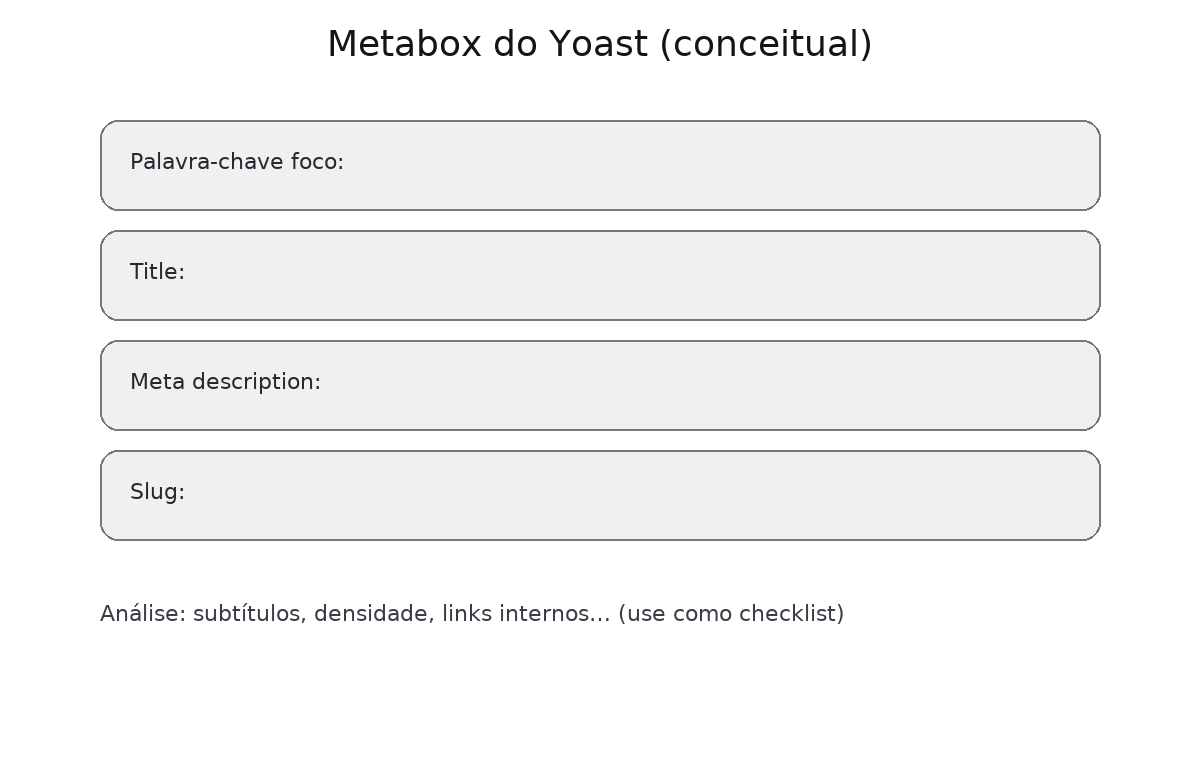 Metabox do Yoast (conceitual)

Palavra-chave foco:

Title:

Meta description:

Slug:

Análise: subtítulos, densidade, links internos… (use como checklist)